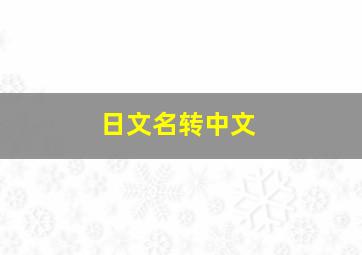 日文名转中文